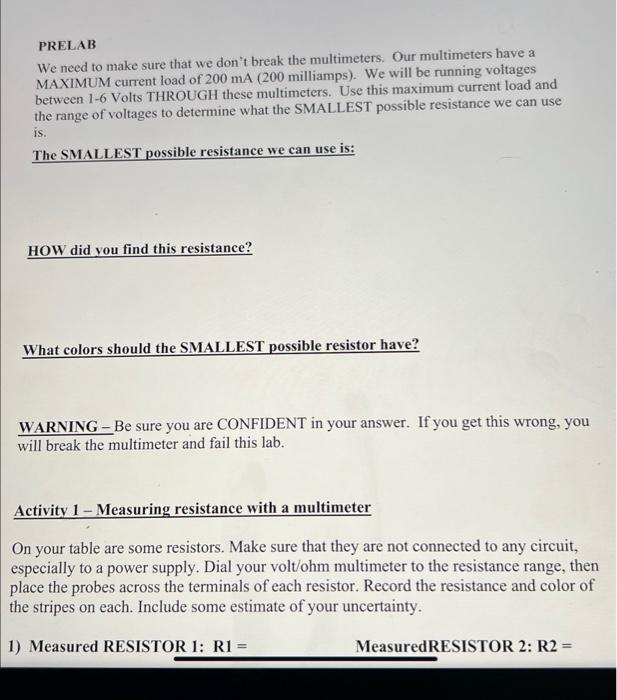 PRELAB

We need to make sure that we don't break the multimeters. Our multimeters have a MAXIMUM current load of 200 mA (200 milliamps). We will be running voltages between 1-6 Volts THROUGH these multimeters. Use this maximum current load and the range of voltages to determine what the SMALLEST possible resistance we can use is.

The SMALLEST possible resistance we can use is:

HOW did you find this resistance?

What colors should the SMALLEST possible resistor have?

WARNING – Be sure you are CONFIDENT in your answer. If you get this wrong, you will break the multimeter and fail this lab.

Activity 1 – Measuring resistance with a multimeter

On your table are some resistors. Make sure that they are not connected to any circuit, especially to a power supply. Dial your volt/ohm multimeter to the resistance range, then place the probes across the terminals of each resistor. Record the resistance and color of the stripes on each. Include some estimate of your uncertainty.

1) Measured RESISTOR 1: R1 = MeasuredRESISTOR 2: R2 =